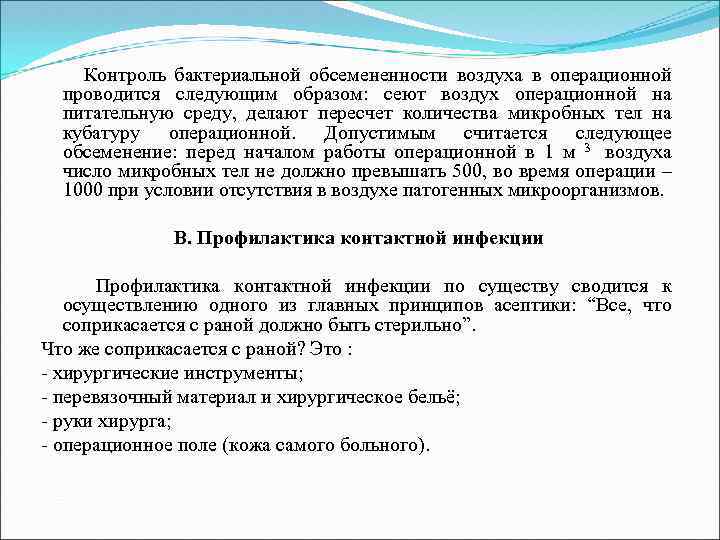 Контроль бактериальной обсемененности воздуха в операционной проводится следующим образом: сеют воздух операционной на питательную среду, делают пересчет количества микробных тел на кубатуру операционной. Допустимым считается следующее обсеменение: перед началом работы операционной в 1 м $^3$ воздуха число микробных тел не должно превышать 500, во время операции – 1000 при условии отсутствия в воздухе патогенных микроорганизмов.

В. Профилактика контактной инфекции

Профилактика контактной инфекции по существу сводится к осуществлению одного из главных принципов асептики: “Все, что соприкасается с раной должно быть стерильно”.

Что же соприкасается с раной? Это :

- хирургические инструменты;

- перевязочный материал и хирургическое бельё;

- руки хирурга;

- операционное поле (кожа самого больного).